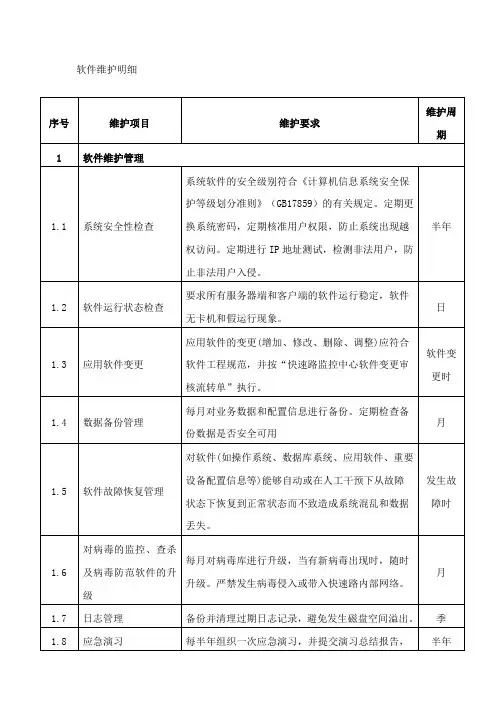 软件维护明细

| 序号 | 维护项目 | 维护要求 | 维护周期 |
|---|---|---|---|
| 1 | 软件维护管理 | | |
| 1.1 | 系统安全性检查 | 系统软件的安全级别符合《计算机信息系统安全保护等级划分准则》（GB17859）的有关规定。定期更换系统密码，定期核准用户权限，防止系统出现越权访问。定期进行 IP 地址测试，检测非法用户，防止非法用户入侵。 | 半年 |
| 1.2 | 软件运行状态检查 | 要求所有服务器端和客户端的软件运行稳定，软件无卡机和假运行现象。 | 日 |
| 1.3 | 应用软件变更 | 应用软件的变更(增加、修改、删除、调整)应符合软件工程规范，并按“快速路监控中心软件变更审核流转单”执行。 | 软件变更时 |
| 1.4 | 数据备份管理 | 每月对业务数据和配置信息进行备份。定期检查备份数据是否安全可用 | 月 |
| 1.5 | 软件故障恢复管理 | 对软件(如操作系统、数据库系统、应用软件、重要设备配置信息等)能够自动或在人工干预下从故障状态下恢复到正常状态而不致造成系统混乱和数据丢失。 | 发生故障时 |
| 1.6 | 对病毒的监控、查杀及病毒防范软件的升级 | 每月对病毒库进行升级，当有新病毒出现时，随时升级。严禁发生病毒侵入或带入快速路内部网络。 | 月 |
| 1.7 | 日志管理 | 备份并清理过期日志记录，避免发生磁盘空间溢出。 | 季 |
| 1.8 | 应急演习 | 每半年组织一次应急演习，并提交演习总结报告。 | 半年 |